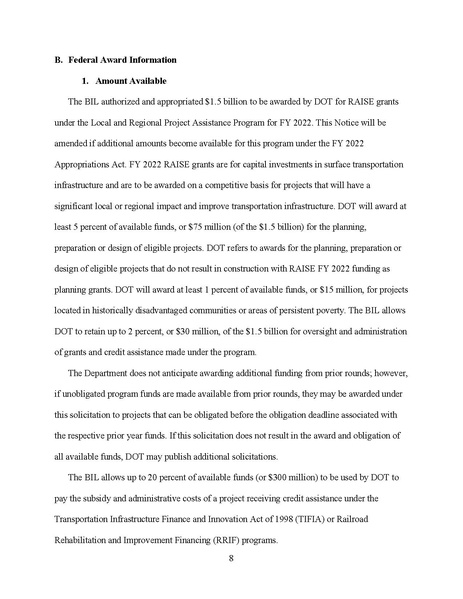 B. Federal Award Information

1. Amount Available

The BIL authorized and appropriated \$1.5 billion to be awarded by DOT for RAISE grants under the Local and Regional Project Assistance Program for FY 2022. This Notice will be amended if additional amounts become available for this program under the FY 2022 Appropriations Act. FY 2022 RAISE grants are for capital investments in surface transportation infrastructure and are to be awarded on a competitive basis for projects that will have a significant local or regional impact and improve transportation infrastructure. DOT will award at least 5 percent of available funds, or \$75 million (of the \$1.5 billion) for the planning, preparation or design of eligible projects. DOT refers to awards for the planning, preparation or design of eligible projects that do not result in construction with RAISE FY 2022 funding as planning grants. DOT will award at least 1 percent of available funds, or \$15 million, for projects located in historically disadvantaged communities or areas of persistent poverty. The BIL allows DOT to retain up to 2 percent, or \$30 million, of the \$1.5 billion for oversight and administration of grants and credit assistance made under the program.

The Department does not anticipate awarding additional funding from prior rounds; however, if unobligated program funds are made available from prior rounds, they may be awarded under this solicitation to projects that can be obligated before the obligation deadline associated with the respective prior year funds. If this solicitation does not result in the award and obligation of all available funds, DOT may publish additional solicitations.

The BIL allows up to 20 percent of available funds (or \$300 million) to be used by DOT to pay the subsidy and administrative costs of a project receiving credit assistance under the Transportation Infrastructure Finance and Innovation Act of 1998 (TIFIA) or Railroad Rehabilitation and Improvement Financing (RRIF) programs.

8